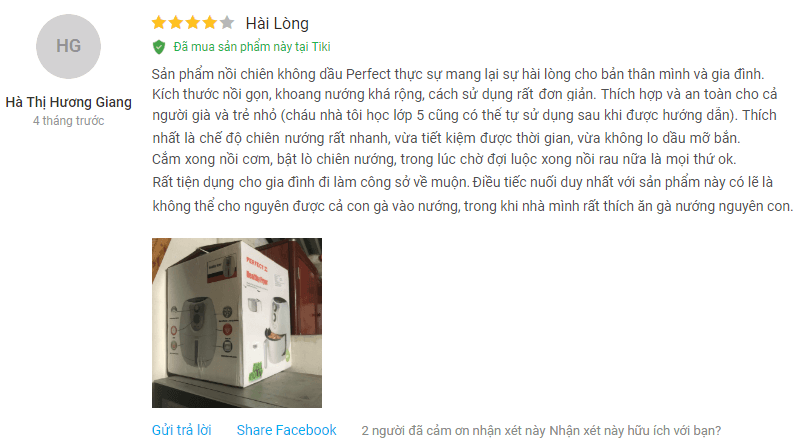 HG

Hà Thị Hương Giang
4 tháng trước

Hài Lòng

Đã mua sản phẩm này tại Tiki

Sản phẩm nồi chiên không dầu Perfect thực sự mang lại sự hài lòng cho bản thân mình và gia đình. Kích thước nồi gọn, khoang nướng khá rộng, cách sử dụng rất đơn giản. Thích hợp và an toàn cho cả người già và trẻ nhỏ (cháu nhà tôi học lớp 5 cũng có thể tự sử dụng sau khi được hướng dẫn). Thích nhất là chế độ chiên nướng rất nhanh, vừa tiết kiệm được thời gian, vừa không lo dầu mỡ bắn.
Cắm xong nồi cơm, bật lò chiên nướng, trong lúc chờ đợi luộc xong nồi rau nữa là mọi thứ ok.
Rất tiện dụng cho gia đình đi làm công sở về muộn. Điều tiếc nuối duy nhất với sản phẩm này có lẽ là không thể cho nguyên được cả con gà vào nướng, trong khi nhà mình rất thích ăn gà nướng nguyên con.

PERFECT

Gửi trả lời   Share Facebook   2 người đã cảm ơn nhận xét này Nhận xét này hữu ích với bạn?